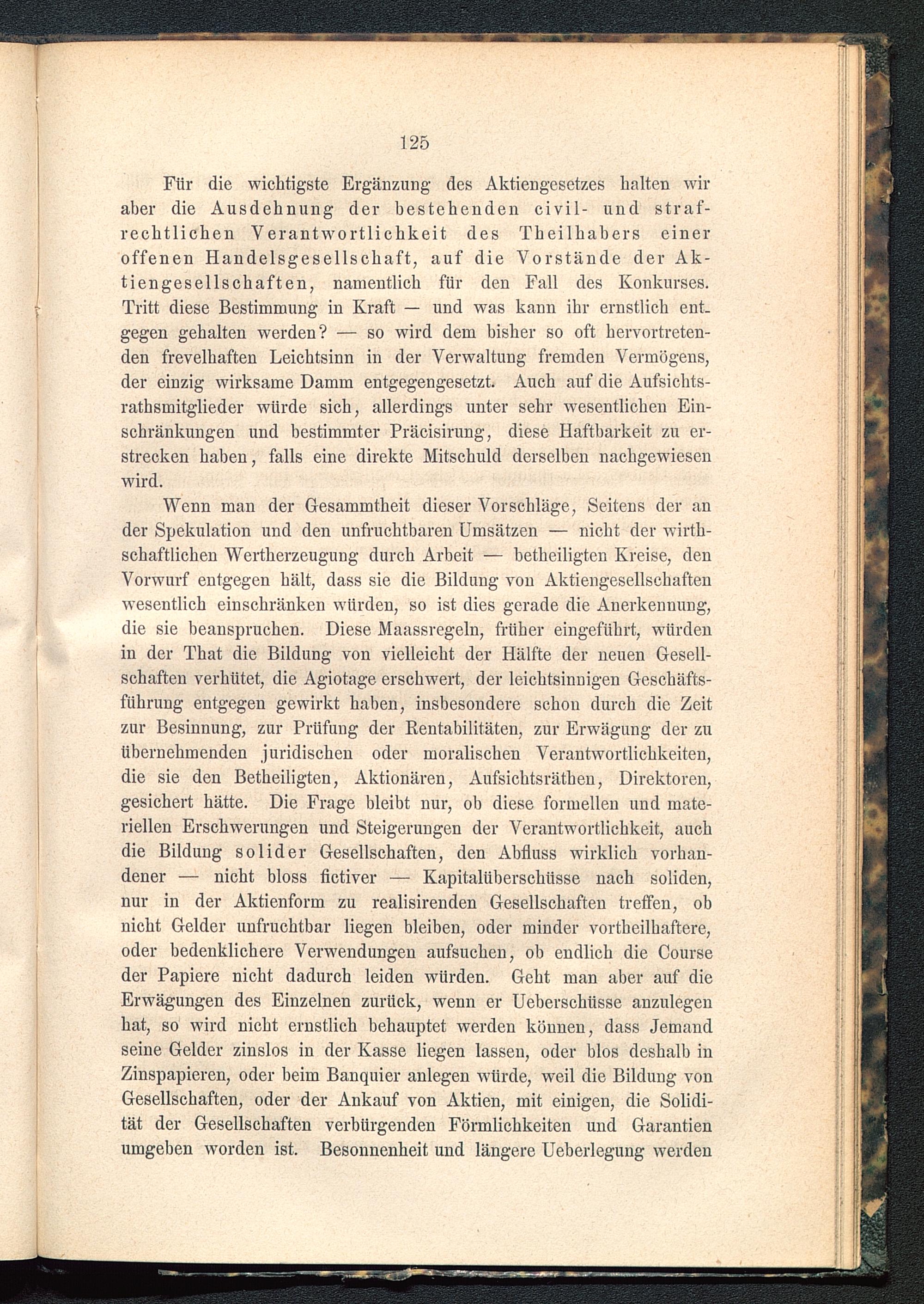 125

Für die wichtigste Ergänzung des Aktiengesetzes halten wir aber die Ausdehnung der bestehenden civil- und strafrechtlichen Verantwortlichkeit des Theilhabers einer offenen Handelsgesellschaft, auf die Vorstände der Aktiengesellschaften, namentlich für den Fall des Konkurses. Tritt diese Bestimmung in Kraft — und was kann ihr ernstlich entgegen gehalten werden? — so wird dem bisher so oft hervortretenden frevelhaften Leichtsinn in der Verwaltung fremden Vermögens, der einzig wirksame Damm entgegengesetzt. Auch auf die Aufsichtsrathsmitglieder würde sich, allerdings unter sehr wesentlichen Einschränkungen und bestimmter Präcisirung, diese Haftbarkeit zu erstrecken haben, falls eine direkte Mitschuld derselben nachgewiesen wird.

Wenn man der Gesammtheit dieser Vorschläge, Seitens der an der Spekulation und den unfruchtbaren Umsätzen — nicht der wirthschaftlichen Wertherzeugung durch Arbeit — betheiligten Kreise, den Vorwurf entgegen hält, dass sie die Bildung von Aktiengesellschaften wesentlich einschränken würden, so ist dies gerade die Anerkennung, die sie beanspruchen. Diese Maassregeln, früher eingeführt, würden in der That die Bildung von vielleicht der Hälfte der neuen Gesellschaften verhütet, die Agiotage erschwert, der leichtsinnigen Geschäftsführung entgegen gewirkt haben, insbesondere schon durch die Zeit zur Besinnung, zur Prüfung der Rentabilitäten, zur Erwägung der zu übernehmenden juridischen oder moralischen Verantwortlichkeiten, die sie den Betheiligten, Aktionären, Aufsichtsräthen, Direktoren, gesichert hätte. Die Frage bleibt nur, ob diese formellen und materiellen Erschwerungen und Steigerungen der Verantwortlichkeit, auch die Bildung solider Gesellschaften, den Abfluss wirklich vorhandener — nicht bloss fictiver — Kapitalüberschüsse nach soliden, nur in der Aktienform zu realisirenden Gesellschaften treffen, ob nicht Gelder unfruchtbar liegen bleiben, oder minder vortheilhaftere, oder bedenklichere Verwendungen aufsuchen, ob endlich die Course der Papiere nicht dadurch leiden würden. Geht man aber auf die Erwägungen des Einzelnen zurück, wenn er Ueberschüsse anzulegen hat, so wird nicht ernstlich behauptet werden können, dass Jemand seine Gelder zinslos in der Kasse liegen lassen, oder blos deshalb in Zinspapieren, oder beim Banquier anlegen würde, weil die Bildung von Gesellschaften, oder der Ankauf von Aktien, mit einigen, die Solidität der Gesellschaften verbürgenden Förmlichkeiten und Garantien umgeben worden ist. Besonnenheit und längere Ueberlegung werden